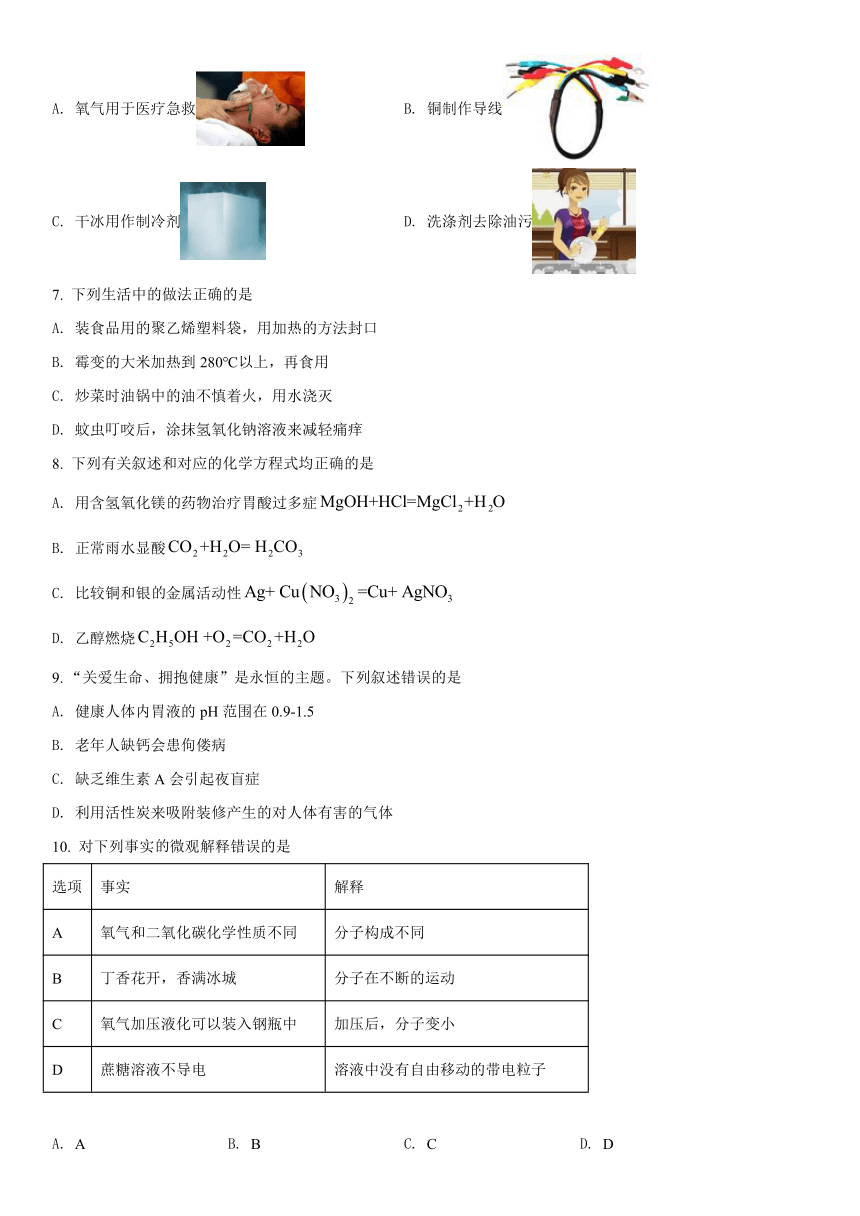 A. 氧气用于医疗急救

B. 铜制作导线

C. 干冰用作制冷剂

D. 洗涤剂去除油污

7. 下列生活中的做法正确的是

A. 装食品用的聚乙烯塑料袋，用加热的方法封口

B. 霉变的大米加热到 280℃以上，再食用

C. 炒菜时油锅中的油不慎着火，用水浇灭

D. 蚊虫叮咬后，涂抹氢氧化钠溶液来减轻痛痒

8. 下列有关叙述和对应的化学方程式均正确的是

A. 用含氢氧化镁的药物治疗胃酸过多症 $MgOH+HCl=MgCl_2+H_2O$

B. 正常雨水显酸 $CO_2+H_2O=H_2CO_3$

C. 比较铜和银的金属活动性 $Ag+Cu(NO_3)_2=Cu+AgNO_3$

D. 乙醇燃烧 $C_2H_5OH+O_2=CO_2+H_2O$

9. “关爱生命、拥抱健康”是永恒的主题。下列叙述错误的是

A. 健康人体内胃液的 pH 范围在 0.9-1.5

B. 老年人缺钙会患佝偻病

C. 缺乏维生素 A 会引起夜盲症

D. 利用活性炭来吸附装修产生的对人体有害的气体

10. 对下列事实的微观解释错误的是

| 选项 | 事实 | 解释 |
|---|---|---|
| A | 氧气和二氧化碳化学性质不同 | 分子构成不同 |
| B | 丁香花开，香满冰城 | 分子在不断的运动 |
| C | 氧气加压液化可以装入钢瓶中 | 加压后，分子变小 |
| D | 蔗糖溶液不导电 | 溶液中没有自由移动的带电粒子 |

A. A　　B. B　　C. C　　D. D